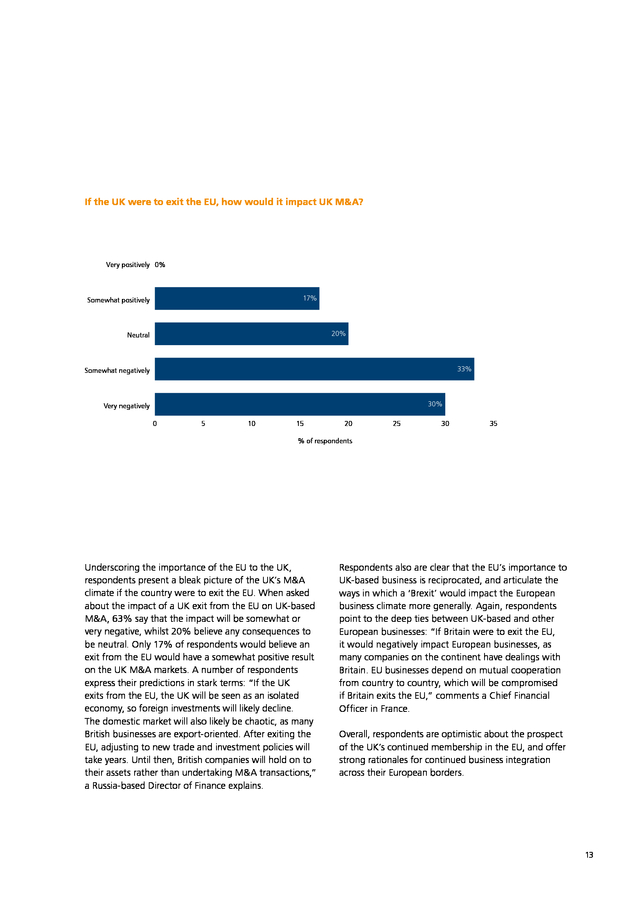 If the UK were to exit the EU, how would it impact UK M&A?

Very positively 0%

Somewhat positively 17%

Neutral 20%

Somewhat negatively 33%

Very negatively 30%

0 5 10 15 20 25 30 35

% of respondents

Underscoring the importance of the EU to the UK, respondents present a bleak picture of the UK's M&A climate if the country were to exit the EU. When asked about the impact of a UK exit from the EU on UK-based M&A, 63% say that the impact will be somewhat or very negative, whilst 20% believe any consequences to be neutral. Only 17% of respondents would believe an exit from the EU would have a somewhat positive result on the UK M&A markets. A number of respondents express their predictions in stark terms: "If the UK exits from the EU, the UK will be seen as an isolated economy, so foreign investments will likely decline. The domestic market will also likely be chaotic, as many British businesses are export-oriented. After exiting the EU, adjusting to new trade and investment policies will take years. Until then, British companies will hold on to their assets rather than undertaking M&A transactions," a Russia-based Director of Finance explains.

Respondents also are clear that the EU's importance to UK-based business is reciprocated, and articulate the ways in which a 'Brexit' would impact the European business climate more generally. Again, respondents point to the deep ties between UK-based and other European businesses: "If Britain were to exit the EU, it would negatively impact European businesses, as many companies on the continent have dealings with Britain. EU businesses depend on mutual cooperation from country to country, which will be compromised if Britain exits the EU," comments a Chief Financial Officer in France.

Overall, respondents are optimistic about the prospect of the UK's continued membership in the EU, and offer strong rationales for continued business integration across their European borders.

13